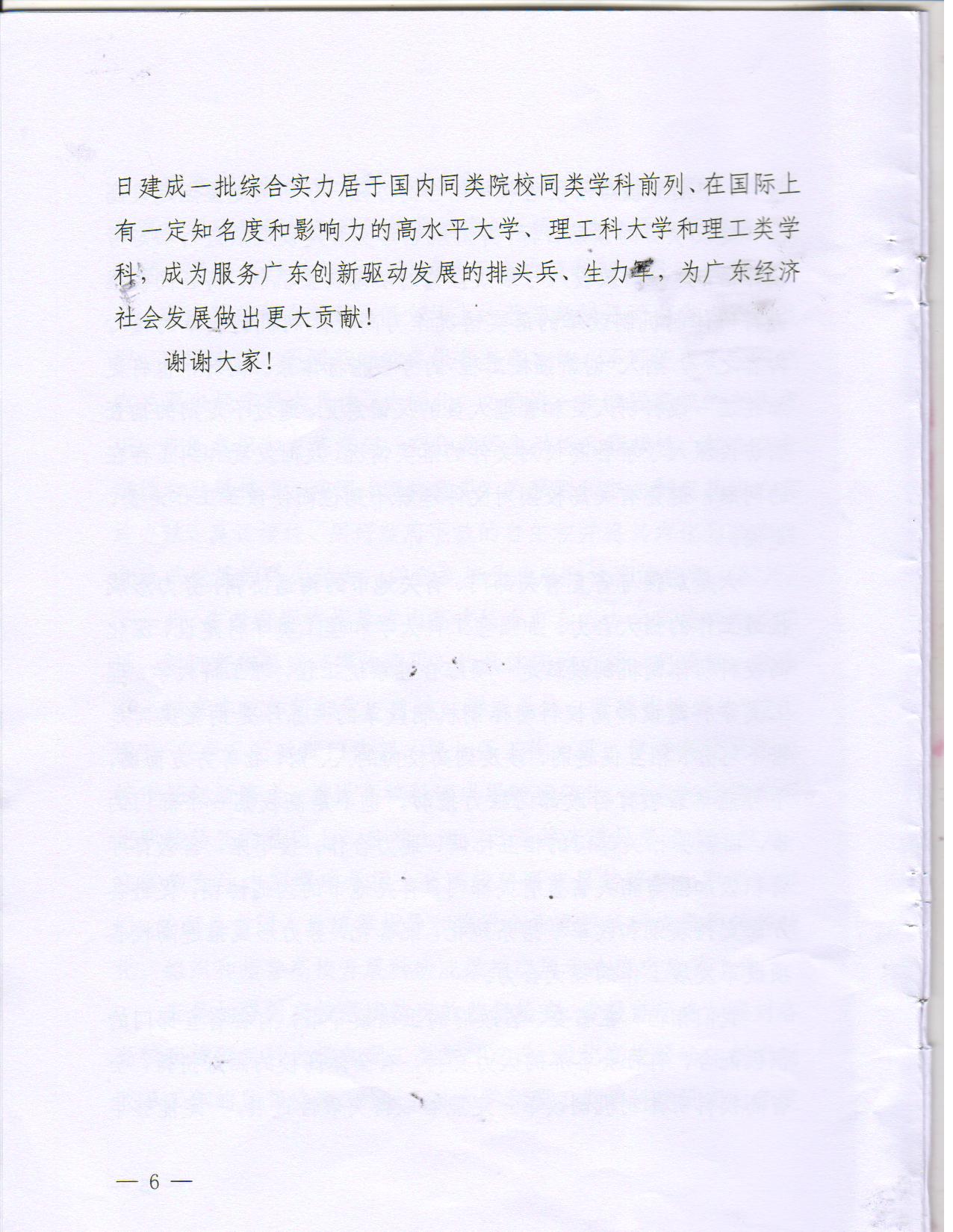 日建成一批综合实力居于国内同类院校同类学科前列、在国际上有一定知名度和影响力的高水平大学、理工科大学和理工类学科，成为服务广东创新驱动发展的排头兵、生力军，为广东经济社会发展做出更大贡献！

谢谢大家！

— 6 —